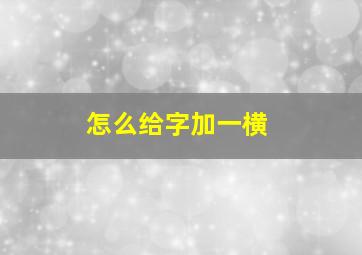 怎么给字加一横